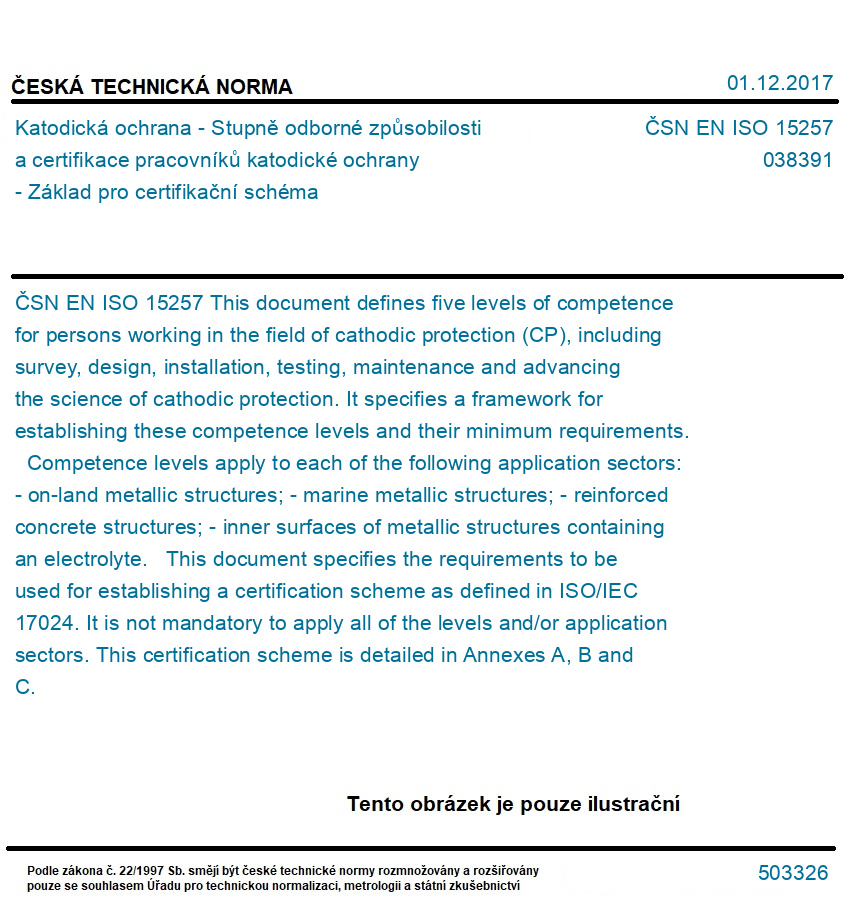 ČESKÁ TECHNICKÁ NORMA

01.12.2017

Katodická ochrana - Stupně odborné způsobilosti a certifikace pracovníků katodické ochrany - Základ pro certifikační schéma

ČSN EN ISO 15257
038391

ČSN EN ISO 15257 This document defines five levels of competence for persons working in the field of cathodic protection (CP), including survey, design, installation, testing, maintenance and advancing the science of cathodic protection. It specifies a framework for establishing these competence levels and their minimum requirements.
Competence levels apply to each of the following application sectors: - on-land metallic structures; - marine metallic structures; - reinforced concrete structures; - inner surfaces of metallic structures containing an electrolyte. This document specifies the requirements to be used for establishing a certification scheme as defined in ISO/IEC 17024. It is not mandatory to apply all of the levels and/or application sectors. This certification scheme is detailed in Annexes A, B and C.

Tento obrázek je pouze ilustrační

Podle zákona č. 22/1997 Sb. smějí být české technické normy rozmnožovány a rozšiřovány pouze se souhlasem Úřadu pro technickou normalizaci, metrologii a státní zkušebnictví

503326